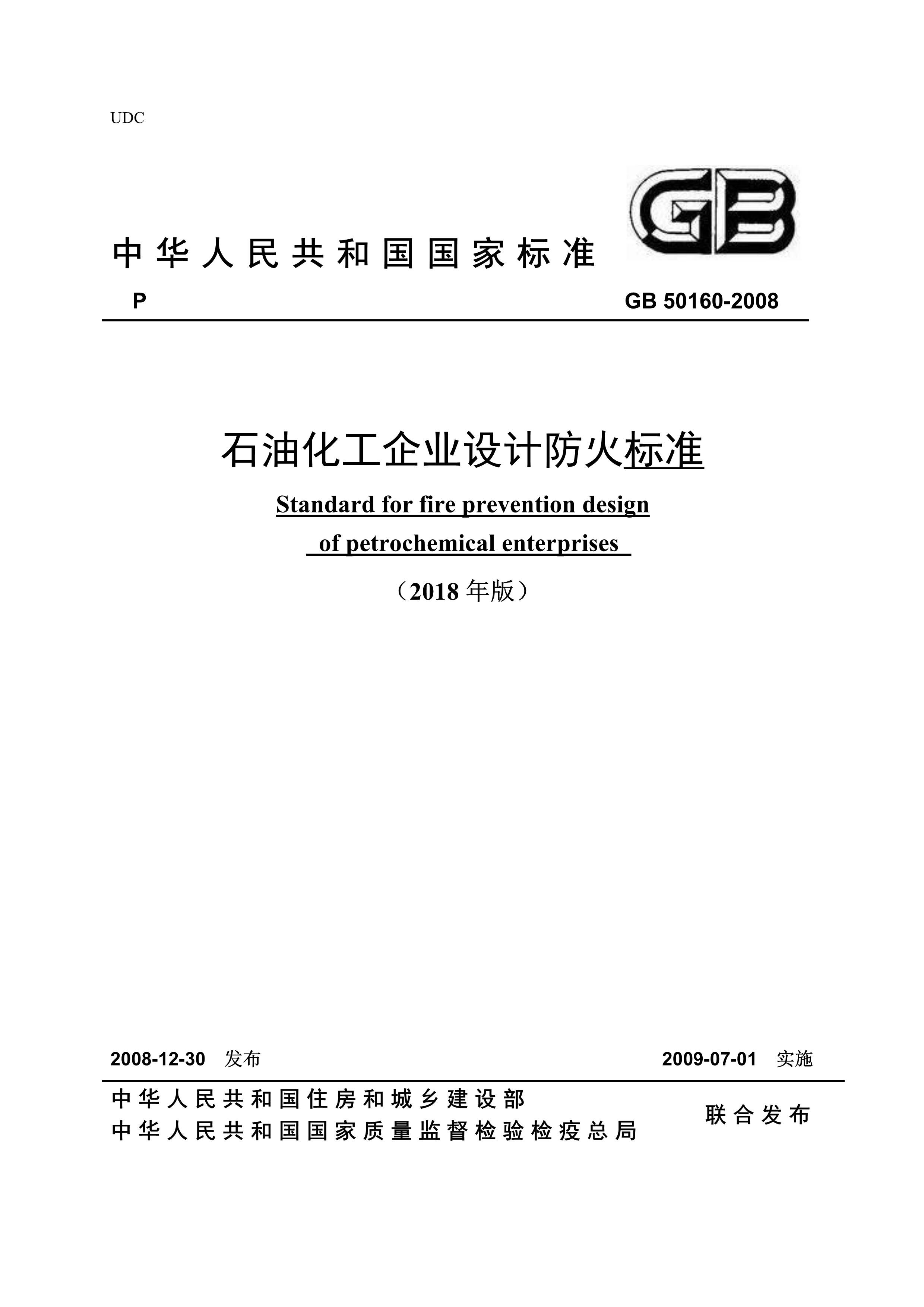 UDC

GB

中华人民共和国国家标准

P GB 50160-2008

石油化工企业设计防火标准

Standard for fire prevention design of petrochemical enterprises

（2018 年版）

2008-12-30 发布 2009-07-01 实施

中华人民共和国住房和城乡建设部
中华人民共和国国家质量监督检验检疫总局
联合发布